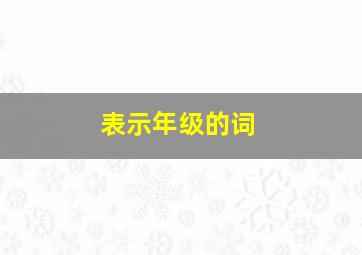 表示年级的词